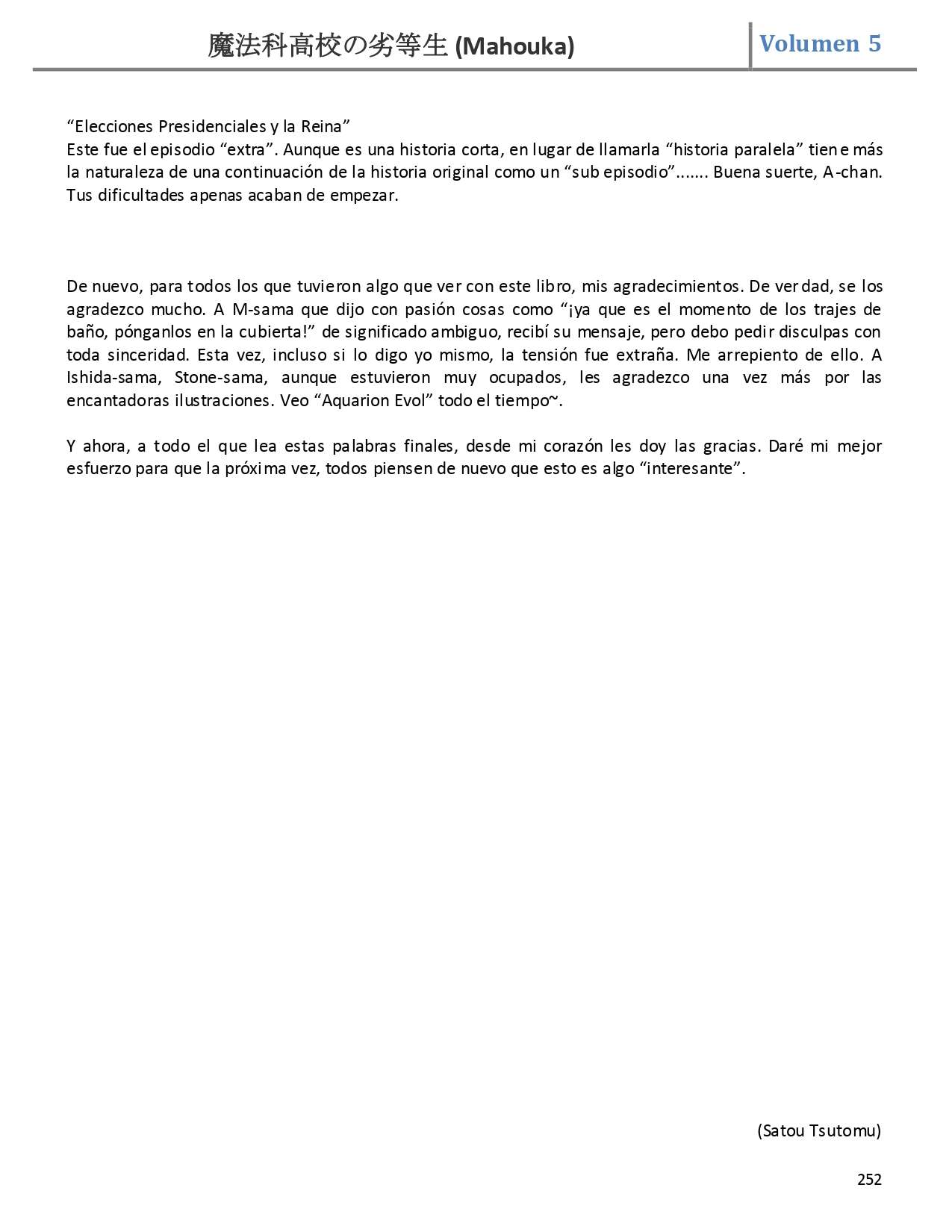 魔法科高校の劣等生 (Mahouka) Volumen 5

“Elecciones Presidenciales y la Reina”
Este fue el episodio “extra”. Aunque es una historia corta, en lugar de llamarla “historia paralela” tiene más la naturaleza de una continuación de la historia original como un “sub episodio”....... Buena suerte, A-chan. Tus dificultades apenas acaban de empezar.

De nuevo, para todos los que tuvieron algo que ver con este libro, mis agradecimientos. De verdad, se los agradezco mucho. A M-sama que dijo con pasión cosas como “¡ya que es el momento de los trajes de baño, pónganlos en la cubierta!” de significado ambiguo, recibí su mensaje, pero debo pedir disculpas con toda sinceridad. Esta vez, incluso si lo digo yo mismo, la tensión fue extraña. Me arrepiento de ello. A Ishida-sama, Stone-sama, aunque estuvieron muy ocupados, les agradezco una vez más por las encantadoras ilustraciones. Veo “Aquarion Evol” todo el tiempo~.

Y ahora, a todo el que lea estas palabras finales, desde mi corazón les doy las gracias. Daré mi mejor esfuerzo para que la próxima vez, todos piensen de nuevo que esto es algo “interesante”.

(Satou Tsutomu)

252